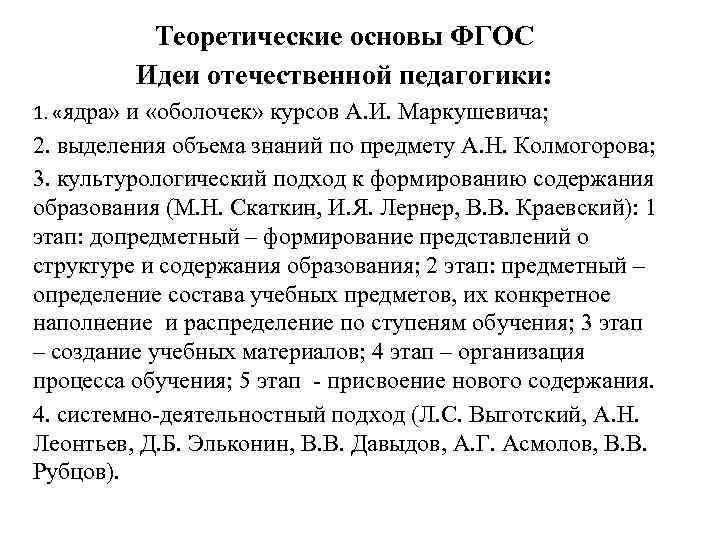 Теоретические основы ФГОС
Идеи отечественной педагогики:

1. «ядра» и «оболочек» курсов А.И. Маркушевича;

2. выделения объема знаний по предмету А.Н. Колмогорова;

3. культурологический подход к формированию содержания образования (М.Н. Скаткин, И.Я. Лернер, В.В. Краевский): 1 этап: допредметный – формирование представлений о структуре и содержания образования; 2 этап: предметный – определение состава учебных предметов, их конкретное наполнение и распределение по ступеням обучения; 3 этап – создание учебных материалов; 4 этап – организация процесса обучения; 5 этап - присвоение нового содержания.

4. системно-деятельностный подход (Л.С. Выготский, А.Н. Леонтьев, Д.Б. Эльконин, В.В. Давыдов, А.Г. Асмолов, В.В. Рубцов).